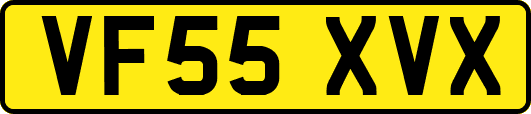 VF55 XVX